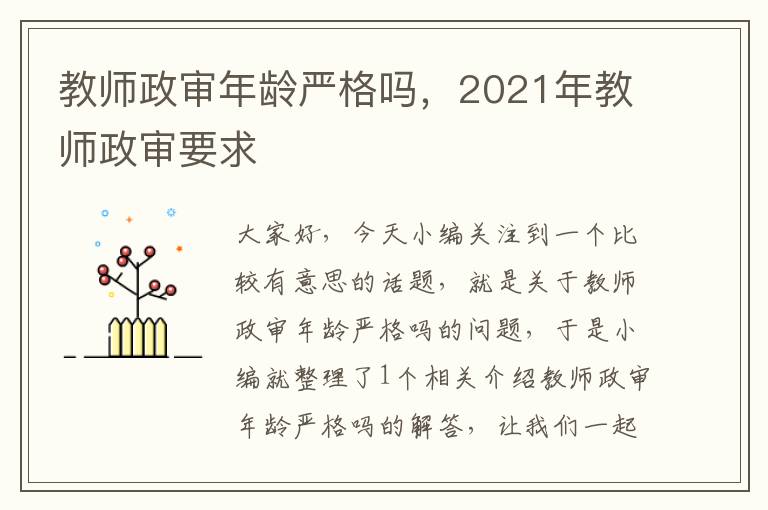 教师政审年龄严格吗，2021年教师政审要求

大家好，今天小编关注到一个比较有意思的话题，就是关于教师政审年龄严格吗的问题，于是小编就整理了1个相关介绍教师政审年龄严格吗的解答，让我们一起